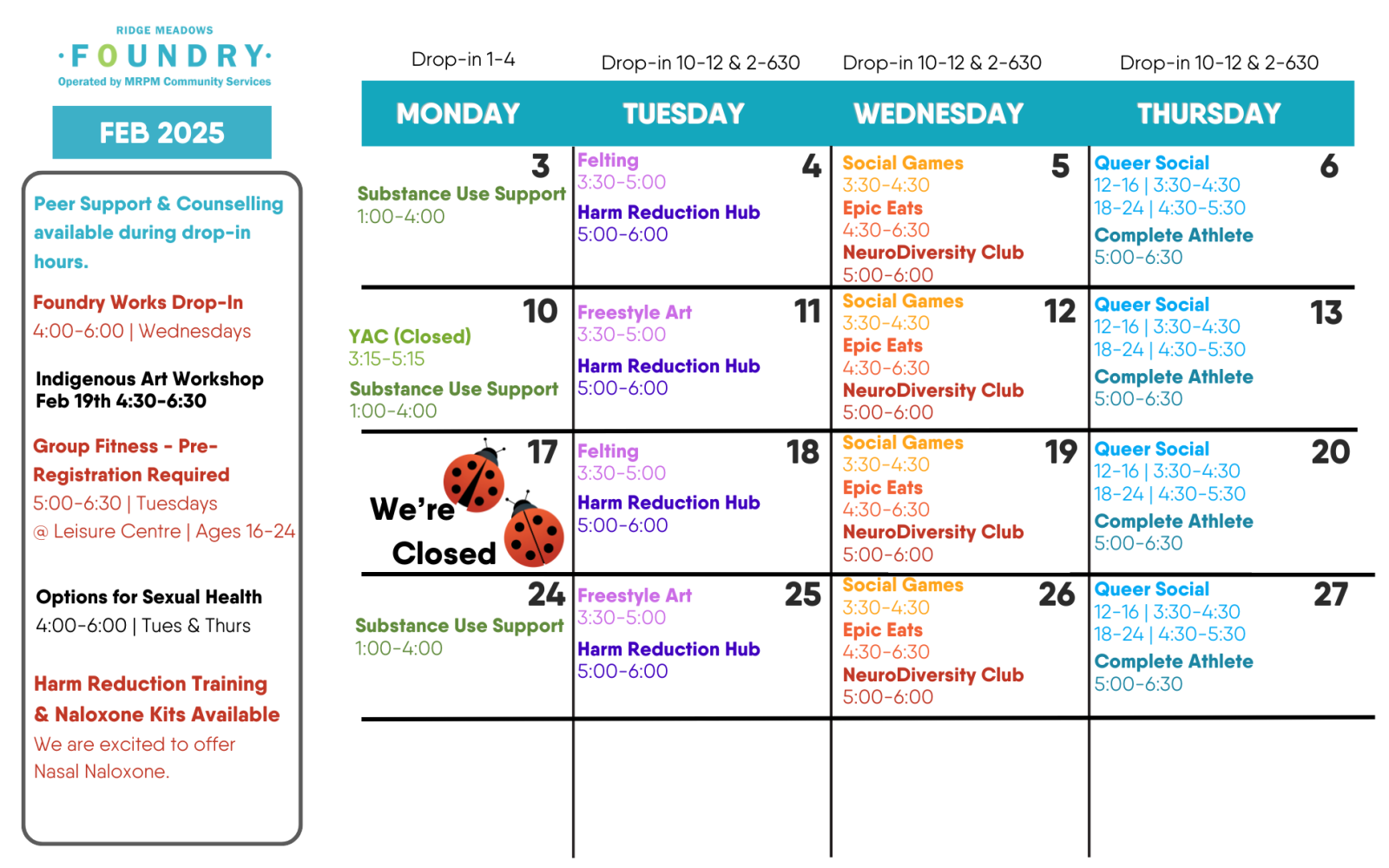 RIDGE MEADOWS
·FOUNDRY·
Operated by MRPM Community Services

FEB 2025

Peer Support & Counselling available during drop-in hours.

Foundry Works Drop-In
4:00-6:00 | Wednesdays

Indigenous Art Workshop
Feb 19th 4:30-6:30

Group Fitness - Pre-Registration Required
5:00-6:30 | Tuesdays
@ Leisure Centre | Ages 16-24

Options for Sexual Health
4:00-6:00 | Tues & Thurs

Harm Reduction Training & Naloxone Kits Available
We are excited to offer Nasal Naloxone.

| Drop-in 1-4 | Drop-in 10-12 & 2-630 | Drop-in 10-12 & 2-630 | Drop-in 10-12 & 2-630 |
|---|---|---|---|
| MONDAY | TUESDAY | WEDNESDAY | THURSDAY |
| 3 Substance Use Support 1:00-4:00 | 4 Felting 3:30-5:00 Harm Reduction Hub 5:00-6:00 | 5 Social Games 3:30-4:30 Epic Eats 4:30-6:30 NeuroDiversity Club 5:00-6:00 | 6 Queer Social 12-16 \| 3:30-4:30 18-24 \| 4:30-5:30 Complete Athlete 5:00-6:30 |
| 10 YAC (Closed) 3:15-5:15 Substance Use Support 1:00-4:00 | 11 Freestyle Art 3:30-5:00 Harm Reduction Hub 5:00-6:00 | 12 Social Games 3:30-4:30 Epic Eats 4:30-6:30 NeuroDiversity Club 5:00-6:00 | 13 Queer Social 12-16 \| 3:30-4:30 18-24 \| 4:30-5:30 Complete Athlete 5:00-6:30 |
| 17 We're Closed | 18 Felting 3:30-5:00 Harm Reduction Hub 5:00-6:00 | 19 Social Games 3:30-4:30 Epic Eats 4:30-6:30 NeuroDiversity Club 5:00-6:00 | 20 Queer Social 12-16 \| 3:30-4:30 18-24 \| 4:30-5:30 Complete Athlete 5:00-6:30 |
| 24 Substance Use Support 1:00-4:00 | 25 Freestyle Art 3:30-5:00 Harm Reduction Hub 5:00-6:00 | 26 Social Games 3:30-4:30 Epic Eats 4:30-6:30 NeuroDiversity Club 5:00-6:00 | 27 Queer Social 12-16 \| 3:30-4:30 18-24 \| 4:30-5:30 Complete Athlete 5:00-6:30 |